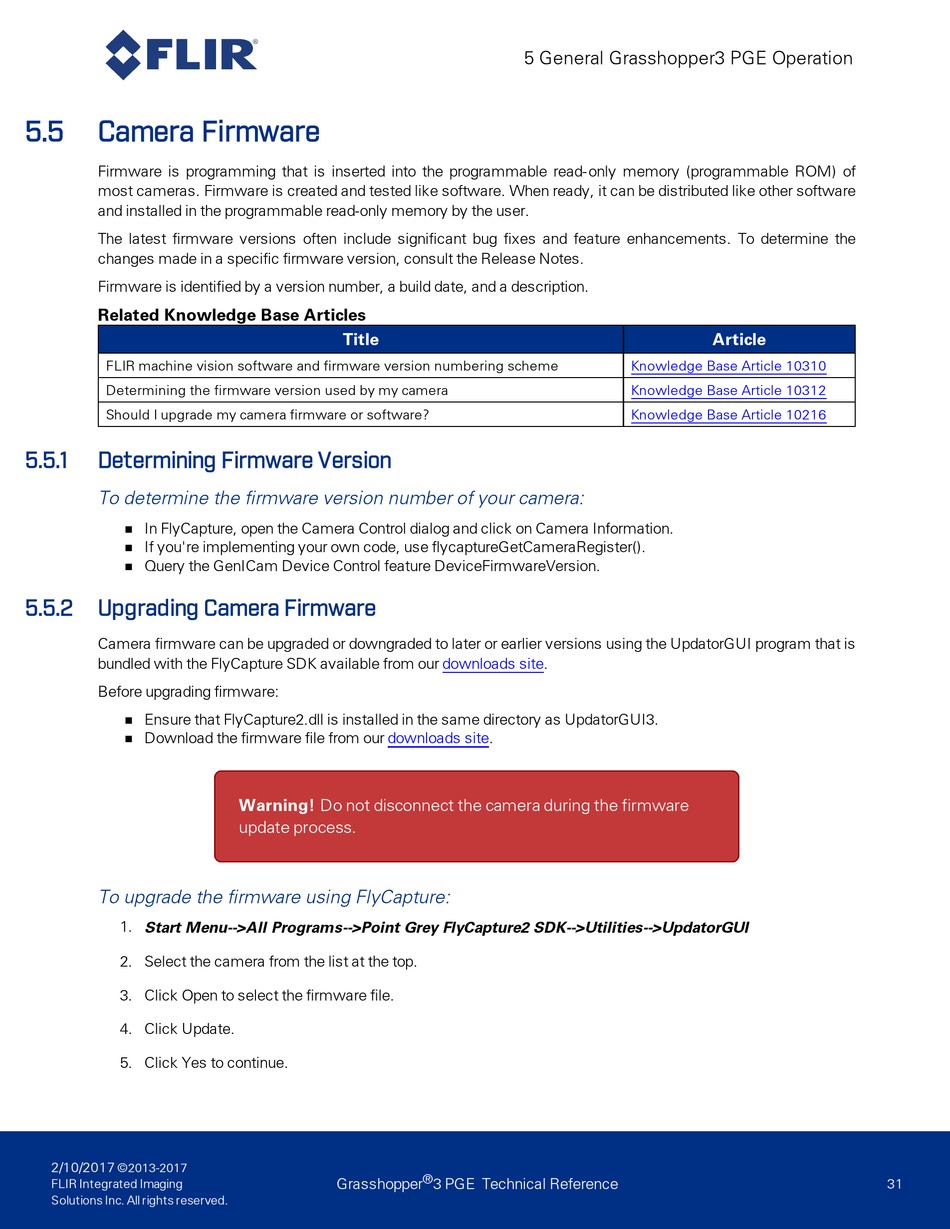 FLIR®

5 General Grasshopper3 PGE Operation

5.5 Camera Firmware

Firmware is programming that is inserted into the programmable read-only memory (programmable ROM) of most cameras. Firmware is created and tested like software. When ready, it can be distributed like other software and installed in the programmable read-only memory by the user.

The latest firmware versions often include significant bug fixes and feature enhancements. To determine the changes made in a specific firmware version, consult the Release Notes.

Firmware is identified by a version number, a build date, and a description.

Related Knowledge Base Articles

| Title | Article |
|---|---|
| FLIR machine vision software and firmware version numbering scheme | Knowledge Base Article 10310 |
| Determining the firmware version used by my camera | Knowledge Base Article 10312 |
| Should I upgrade my camera firmware or software? | Knowledge Base Article 10216 |

5.5.1 Determining Firmware Version

To determine the firmware version number of your camera:

■ In FlyCapture, open the Camera Control dialog and click on Camera Information.
■ If you're implementing your own code, use flycaptureGetCameraRegister().
■ Query the GenICam Device Control feature DeviceFirmwareVersion.

5.5.2 Upgrading Camera Firmware

Camera firmware can be upgraded or downgraded to later or earlier versions using the UpdatorGUI program that is bundled with the FlyCapture SDK available from our downloads site.

Before upgrading firmware:

■ Ensure that FlyCapture2.dll is installed in the same directory as UpdatorGUI3.
■ Download the firmware file from our downloads site.

Warning! Do not disconnect the camera during the firmware update process.

To upgrade the firmware using FlyCapture:

1. Start Menu-->All Programs-->Point Grey FlyCapture2 SDK-->Utilities-->UpdatorGUI
2. Select the camera from the list at the top.
3. Click Open to select the firmware file.
4. Click Update.
5. Click Yes to continue.

2/10/2017 ©2013-2017 FLIR Integrated Imaging Solutions Inc. All rights reserved.

Grasshopper®3 PGE Technical Reference

31